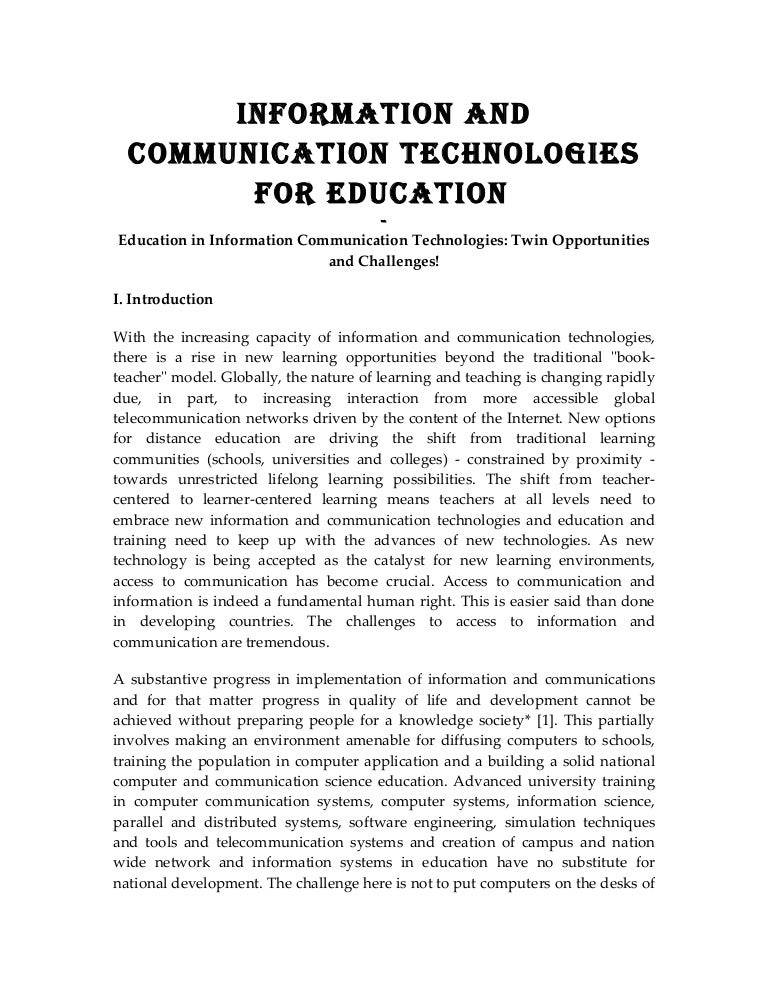 INFORMATION AND COMMUNICATION TECHNOLOGIES FOR EDUCATION

-

Education in Information Communication Technologies: Twin Opportunities and Challenges!

I. Introduction

With the increasing capacity of information and communication technologies, there is a rise in new learning opportunities beyond the traditional "book-teacher" model. Globally, the nature of learning and teaching is changing rapidly due, in part, to increasing interaction from more accessible global telecommunication networks driven by the content of the Internet. New options for distance education are driving the shift from traditional learning communities (schools, universities and colleges) - constrained by proximity - towards unrestricted lifelong learning possibilities. The shift from teacher-centered to learner-centered learning means teachers at all levels need to embrace new information and communication technologies and education and training need to keep up with the advances of new technologies. As new technology is being accepted as the catalyst for new learning environments, access to communication has become crucial. Access to communication and information is indeed a fundamental human right. This is easier said than done in developing countries. The challenges to access to information and communication are tremendous.

A substantive progress in implementation of information and communications and for that matter progress in quality of life and development cannot be achieved without preparing people for a knowledge society* [1]. This partially involves making an environment amenable for diffusing computers to schools, training the population in computer application and a building a solid national computer and communication science education. Advanced university training in computer communication systems, computer systems, information science, parallel and distributed systems, software engineering, simulation techniques and tools and telecommunication systems and creation of campus and nation wide network and information systems in education have no substitute for national development. The challenge here is not to put computers on the desks of